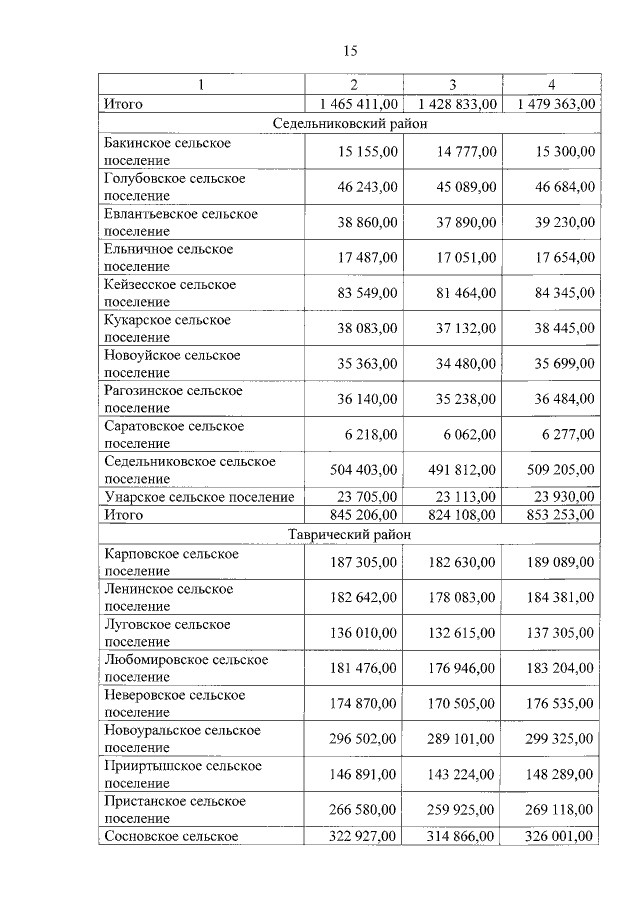 15

| 1 | 2 | 3 | 4 |
|---|---|---|---|
| Итого | 1 465 411,00 | 1 428 833,00 | 1 479 363,00 |
| Седельниковский район | | | |
| Бакинское сельское поселение | 15 155,00 | 14 777,00 | 15 300,00 |
| Голубовское сельское поселение | 46 243,00 | 45 089,00 | 46 684,00 |
| Евлантьевское сельское поселение | 38 860,00 | 37 890,00 | 39 230,00 |
| Ельничное сельское поселение | 17 487,00 | 17 051,00 | 17 654,00 |
| Кейзесское сельское поселение | 83 549,00 | 81 464,00 | 84 345,00 |
| Кукарское сельское поселение | 38 083,00 | 37 132,00 | 38 445,00 |
| Новоуйское сельское поселение | 35 363,00 | 34 480,00 | 35 699,00 |
| Рагозинское сельское поселение | 36 140,00 | 35 238,00 | 36 484,00 |
| Саратовское сельское поселение | 6 218,00 | 6 062,00 | 6 277,00 |
| Седельниковское сельское поселение | 504 403,00 | 491 812,00 | 509 205,00 |
| Унарское сельское поселение | 23 705,00 | 23 113,00 | 23 930,00 |
| Итого | 845 206,00 | 824 108,00 | 853 253,00 |
| Таврический район | | | |
| Карповское сельское поселение | 187 305,00 | 182 630,00 | 189 089,00 |
| Ленинское сельское поселение | 182 642,00 | 178 083,00 | 184 381,00 |
| Луговское сельское поселение | 136 010,00 | 132 615,00 | 137 305,00 |
| Любомировское сельское поселение | 181 476,00 | 176 946,00 | 183 204,00 |
| Неверовское сельское поселение | 174 870,00 | 170 505,00 | 176 535,00 |
| Новоуральское сельское поселение | 296 502,00 | 289 101,00 | 299 325,00 |
| Прииртышское сельское поселение | 146 891,00 | 143 224,00 | 148 289,00 |
| Пристанское сельское поселение | 266 580,00 | 259 925,00 | 269 118,00 |
| Сосновское сельское | 322 927,00 | 314 866,00 | 326 001,00 |